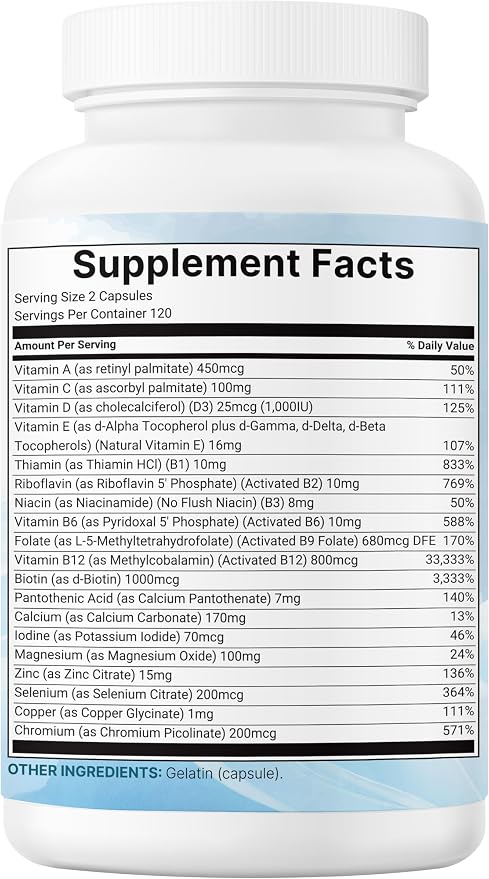 Supplement Facts

Serving Size 2 Capsules
Servings Per Container 120

| Amount Per Serving | % Daily Value |
|---|---|
| Vitamin A (as retinyl palmitate) 450mcg | 50% |
| Vitamin C (as ascorbyl palmitate) 100mg | 111% |
| Vitamin D (as cholecalciferol) (D3) 25mcg (1,000IU) | 125% |
| Vitamin E (as d-Alpha Tocopherol plus d-Gamma, d-Delta, d-Beta Tocopherols) (Natural Vitamin E) 16mg | 107% |
| Thiamin (as Thiamin HCl) (B1) 10mg | 833% |
| Riboflavin (as Riboflavin 5' Phosphate) (Activated B2) 10mg | 769% |
| Niacin (as Niacinamide) (No Flush Niacin) (B3) 8mg | 50% |
| Vitamin B6 (as Pyridoxal 5' Phosphate) (Activated B6) 10mg | 588% |
| Folate (as L-5-Methyltetrahydrofolate) (Activated B9 Folate) 680mcg DFE | 170% |
| Vitamin B12 (as Methylcobalamin) (Activated B12) 800mcg | 33,333% |
| Biotin (as d-Biotin) 1000mcg | 3,333% |
| Pantothenic Acid (as Calcium Pantothenate) 7mg | 140% |
| Calcium (as Calcium Carbonate) 170mg | 13% |
| Iodine (as Potassium Iodide) 70mcg | 46% |
| Magnesium (as Magnesium Oxide) 100mg | 24% |
| Zinc (as Zinc Citrate) 15mg | 136% |
| Selenium (as Selenium Citrate) 200mcg | 364% |
| Copper (as Copper Glycinate) 1mg | 111% |
| Chromium (as Chromium Picolinate) 200mcg | 571% |

OTHER INGREDIENTS: Gelatin (capsule).